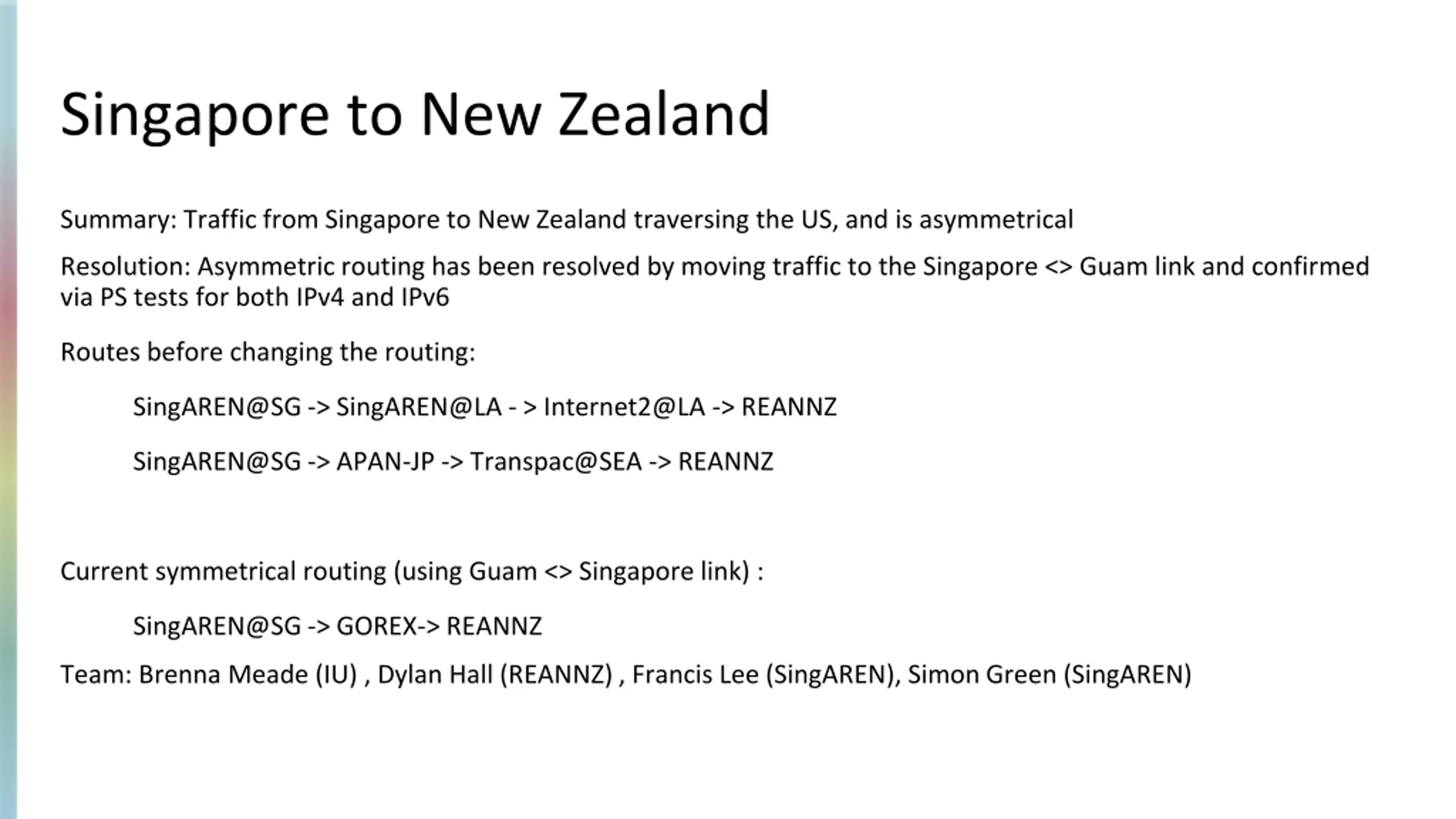 Singapore to New Zealand

Summary: Traffic from Singapore to New Zealand traversing the US, and is asymmetrical

Resolution: Asymmetric routing has been resolved by moving traffic to the Singapore <> Guam link and confirmed via PS tests for both IPv4 and IPv6

Routes before changing the routing:

SingAREN@SG -> SingAREN@LA - > Internet2@LA -> REANNZ

SingAREN@SG -> APAN-JP -> Transpac@SEA -> REANNZ

Current symmetrical routing (using Guam <> Singapore link) :

SingAREN@SG -> GOREX-> REANNZ

Team: Brenna Meade (IU) , Dylan Hall (REANNZ) , Francis Lee (SingAREN), Simon Green (SingAREN)